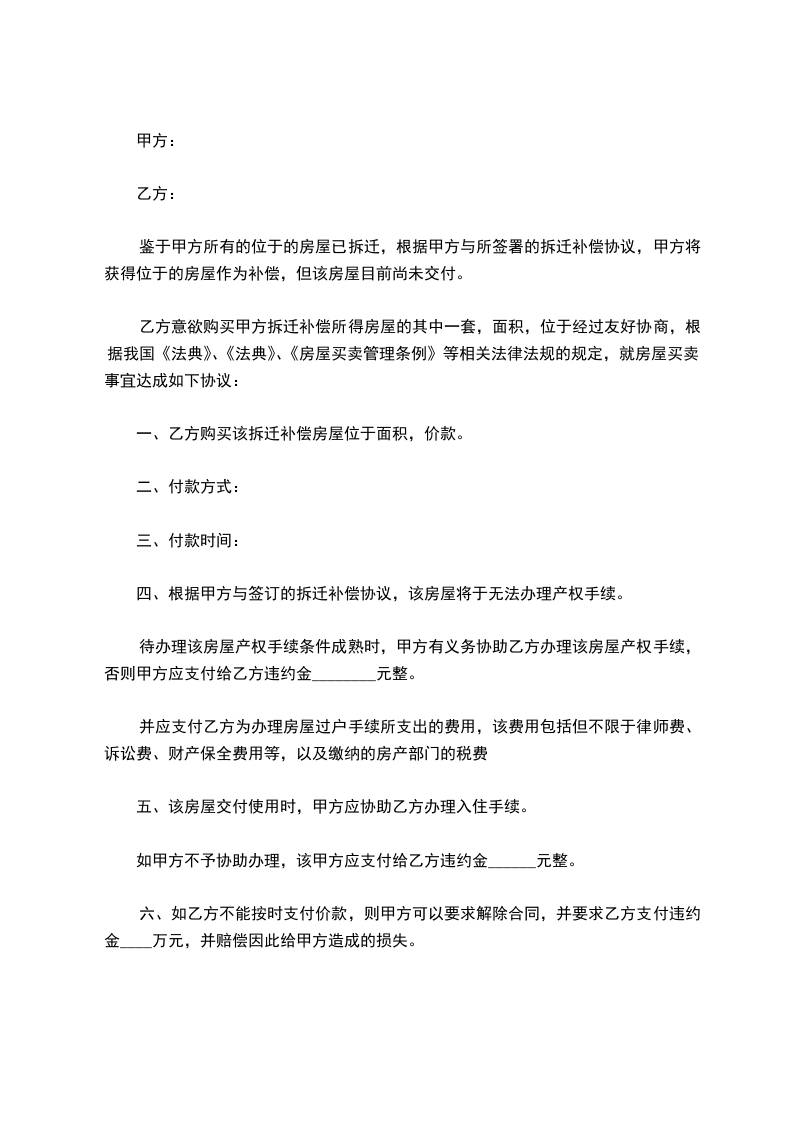 甲方：

乙方：

鉴于甲方所有的位于的房屋已拆迁，根据甲方与所签署的拆迁补偿协议，甲方将获得位于的房屋作为补偿，但该房屋目前尚未交付。

乙方意欲购买甲方拆迁补偿所得房屋的其中一套，面积，位于经过友好协商，根据我国《法典》、《法典》、《房屋买卖管理条例》等相关法律法规的规定，就房屋买卖事宜达成如下协议：

一、乙方购买该拆迁补偿房屋位于面积，价款。

二、付款方式：

三、付款时间：

四、根据甲方与签订的拆迁补偿协议，该房屋将于无法办理产权手续。

待办理该房屋产权手续条件成熟时，甲方有义务协助乙方办理该房屋产权手续，否则甲方应支付给乙方违约金________元整。

并应支付乙方为办理房屋过户手续所支出的费用，该费用包括但不限于律师费、诉讼费、财产保全费用等，以及缴纳的房产部门的税费

五、该房屋交付使用时，甲方应协助乙方办理入住手续。

如甲方不予协助办理，该甲方应支付给乙方违约金______元整。

六、如乙方不能按时支付价款，则甲方可以要求解除合同，并要求乙方支付违约金____万元，并赔偿因此给甲方造成的损失。